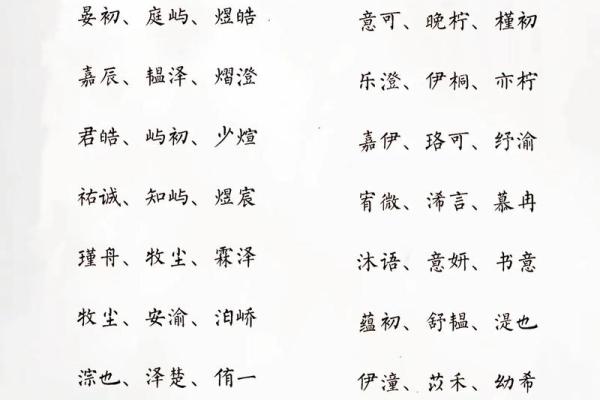 晏初、庭屿、煜皓

嘉辰、韫泽、熠澄

君皓、屿初、少煊

祐诚、知屿、煜宸

瑾舟、牧尘、霖泽

牧尘、安渝、泊峤

淙也、泽楚、侑一

意可、晚柠、槿初

乐澄、伊桐、亦柠

嘉伊、珞可、纾渝

宥微、浠言、慕冉

沐语、意妍、书意

蕴初、舒韫、湜也

伊潼、苡禾、幼希